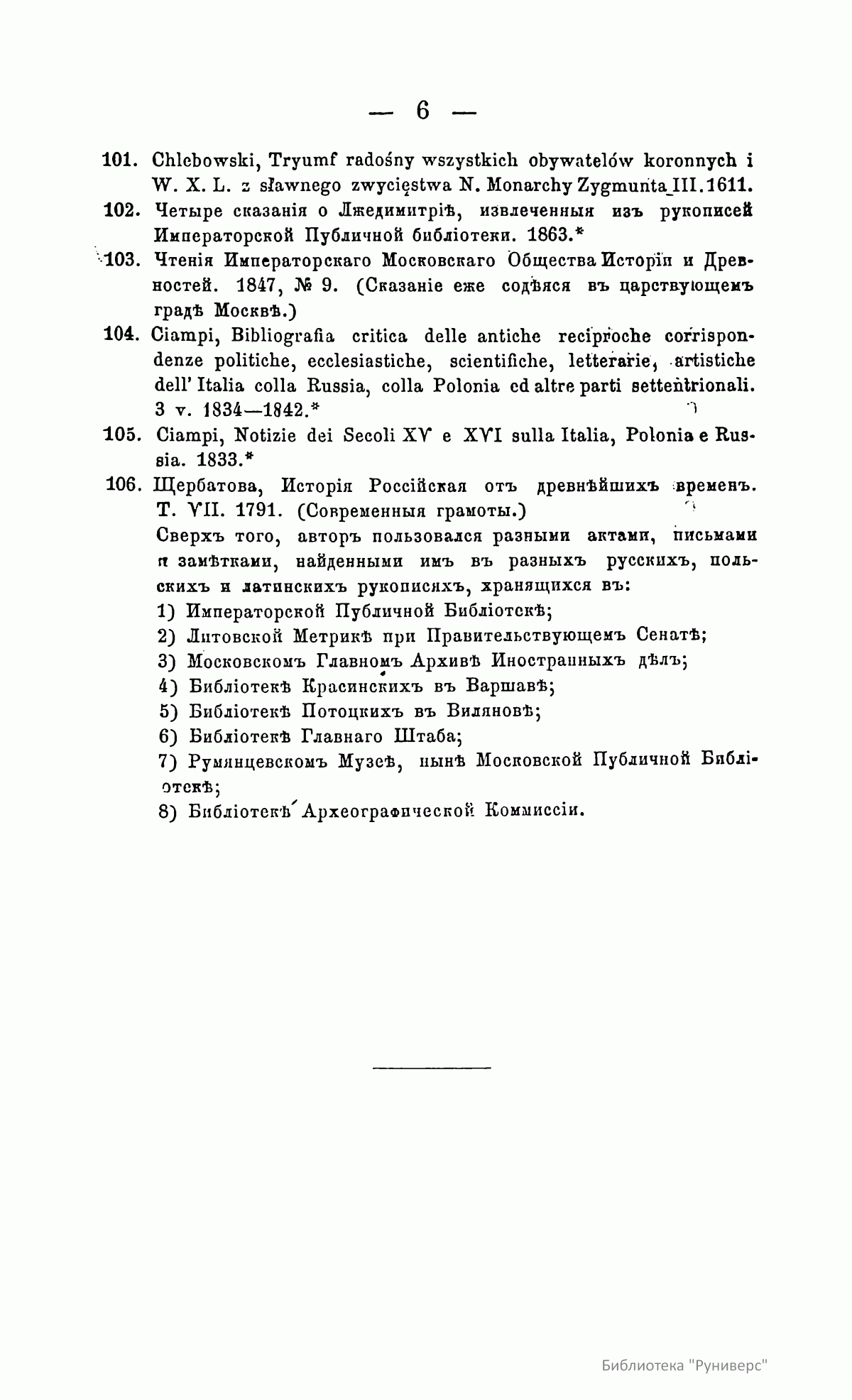 — 6 —

101. Chlebowski, Tryumf radośny wszystkich obywatelów koronnych i W. X. L. z sławnego zwycięstwa N. Monarchy Zygmunta III. 1611.

102. Четыре сказанія о Лжедимитріѣ, извлеченныя изъ рукописей Императорской Публичной библіотеки. 1863.*

103. Чтенія Императорскаго Московскаго Общества Исторіи и Древностей. 1847, № 9. (Сказаніе еже содѣяся въ царствующемъ градѣ Москвѣ.)

104. Ciampi, Bibliografia critica delle antiche reciproche corrispondenze politiche, ecclesiastiche, scientifiche, letterarie, artistiche dell' Italia colla Russia, colla Polonia ed altre parti settentrionali. 3 v. 1834—1842.*

105. Ciampi, Notizie dei Secoli XV e XVI sulla Italia, Polonia e Russia. 1833.*

106. Щербатова, Исторія Россійская отъ древнѣйшихъ временъ. Т. VII. 1791. (Современныя грамоты.)
Сверхъ того, авторъ пользовался разными актами, письмами и замѣтками, найденными имъ въ разныхъ русскихъ, польскихъ и латинскихъ рукописяхъ, хранящихся въ:
1) Императорской Публичной Библіотекѣ;
2) Литовской Метрикѣ при Правительствующемъ Сенатѣ;
3) Московскомъ Главномъ Архивѣ Иностранныхъ дѣлъ;
4) Библіотекѣ Красинскихъ въ Варшавѣ;
5) Библіотекѣ Потоцкихъ въ Виляновѣ;
6) Библіотекѣ Главнаго Штаба;
7) Румянцевскомъ Музеѣ, нынѣ Московской Публичной Библіотекѣ;
8) Библіотекѣ Археографической Коммиссіи.

Библиотека "Руниверс"